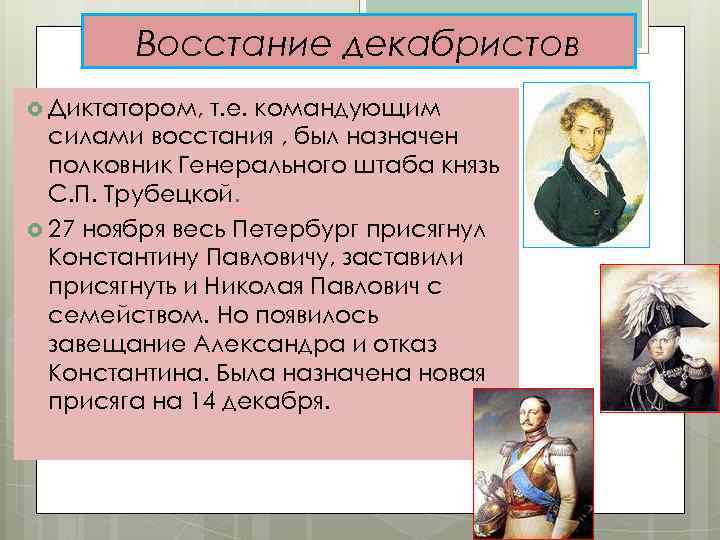 Восстание декабристов

Диктатором, т.е. командующим силами восстания , был назначен полковник Генерального штаба князь С.П. Трубецкой.

27 ноября весь Петербург присягнул Константину Павловичу, заставили присягнуть и Николая Павлович с семейством. Но появилось завещание Александра и отказ Константина. Была назначена новая присяга на 14 декабря.